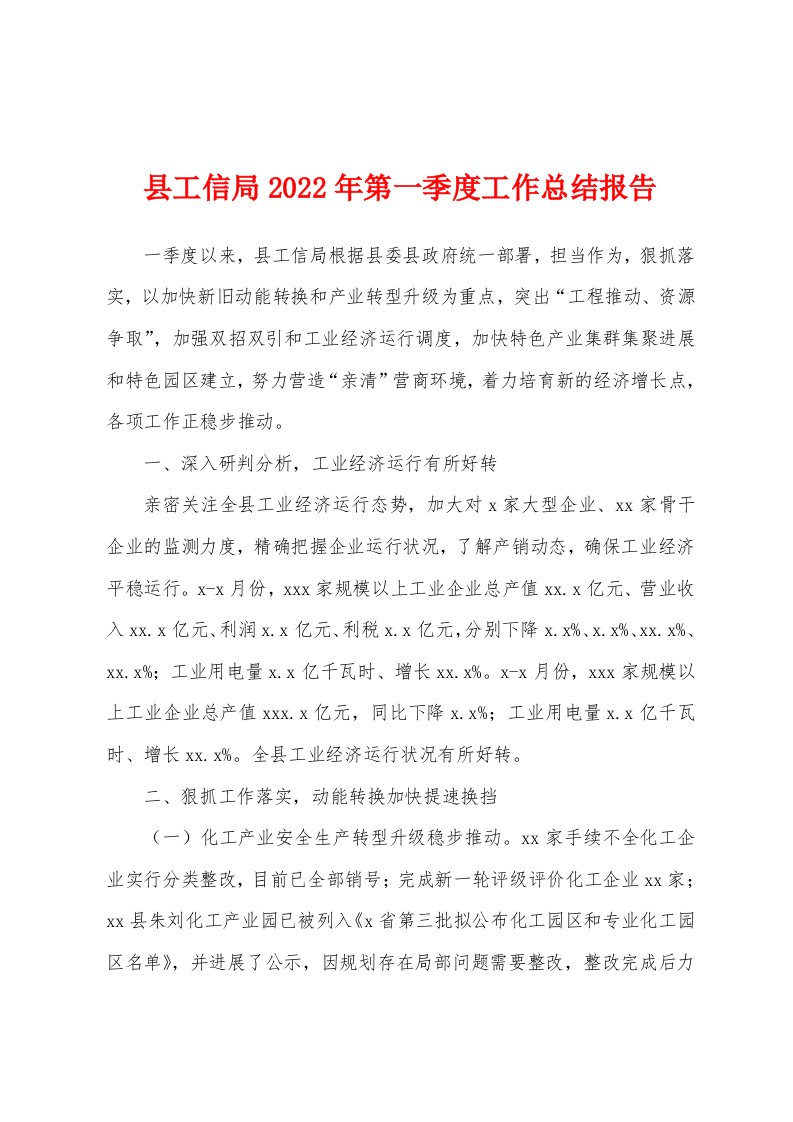 县工信局2022年第一季度工作总结报告

一季度以来，县工信局根据县委县政府统一部署，担当作为，狠抓落实，以加快新旧动能转换和产业转型升级为重点，突出“工程推动、资源争取”，加强双招双引和工业经济运行调度，加快特色产业集群集聚进展和特色园区建立，努力营造“亲清”营商环境，着力培育新的经济增长点，各项工作正稳步推动。

一、深入研判分析，工业经济运行有所好转

亲密关注全县工业经济运行态势，加大对x家大型企业、xx家骨干企业的监测力度，精确把握企业运行状况，了解产销动态，确保工业经济平稳运行。x-x月份，xxx家规模以上工业企业总产值xx.x亿元、营业收入xx.x亿元、利润x.x亿元、利税x.x亿元，分别下降x.x%、x.x%、xx.x%、xx.x%；工业用电量x.x亿千瓦时、增长xx.x%。x-x月份，xxx家规模以上工业企业总产值xxx.x亿元，同比下降x.x%；工业用电量x.x亿千瓦时、增长xx.x%。全县工业经济运行状况有所好转。

二、狠抓工作落实，动能转换加快提速换挡

（一）化工产业安全生产转型升级稳步推动。xx家手续不全化工企业实行分类整改，目前已全部销号；完成新一轮评级评价化工企业xx家；xx县朱刘化工产业园已被列入《x省第三批拟公布化工园区和专业化工园区名单》，并进展了公示，因规划存在局部问题需要整改，整改完成后力